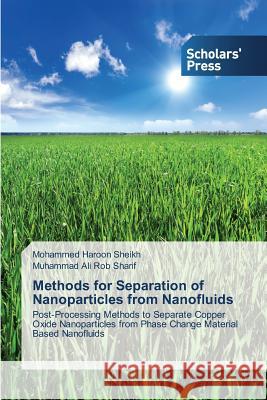 Scholars' Press

Mohammed Haroon Sheikh
Muhammad Ali Rob Sharif

Methods for Separation of Nanoparticles from Nanofluids

Post-Processing Methods to Separate Copper Oxide Nanoparticles from Phase Change Material Based Nanofluids

Kraina Książek